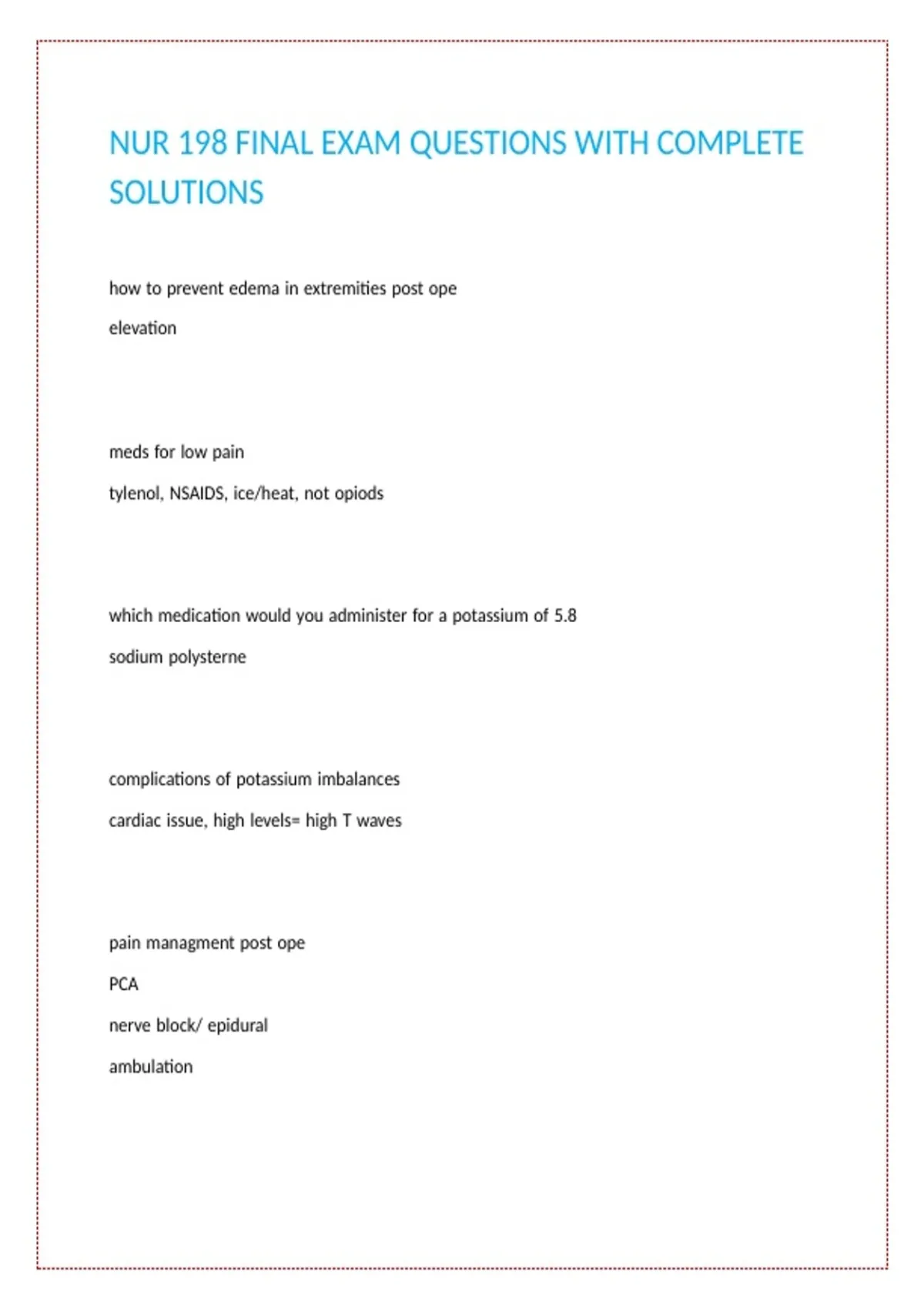 NUR 198 FINAL EXAM QUESTIONS WITH COMPLETE SOLUTIONS

how to prevent edema in extremities post ope

elevation

meds for low pain

tylenol, NSAIDS, ice/heat, not opiods

which medication would you administer for a potassium of 5.8

sodium polysterne

complications of potassium imbalances

cardiac issue, high levels= high T waves

pain managment post ope

PCA

nerve block/ epidural

ambulation